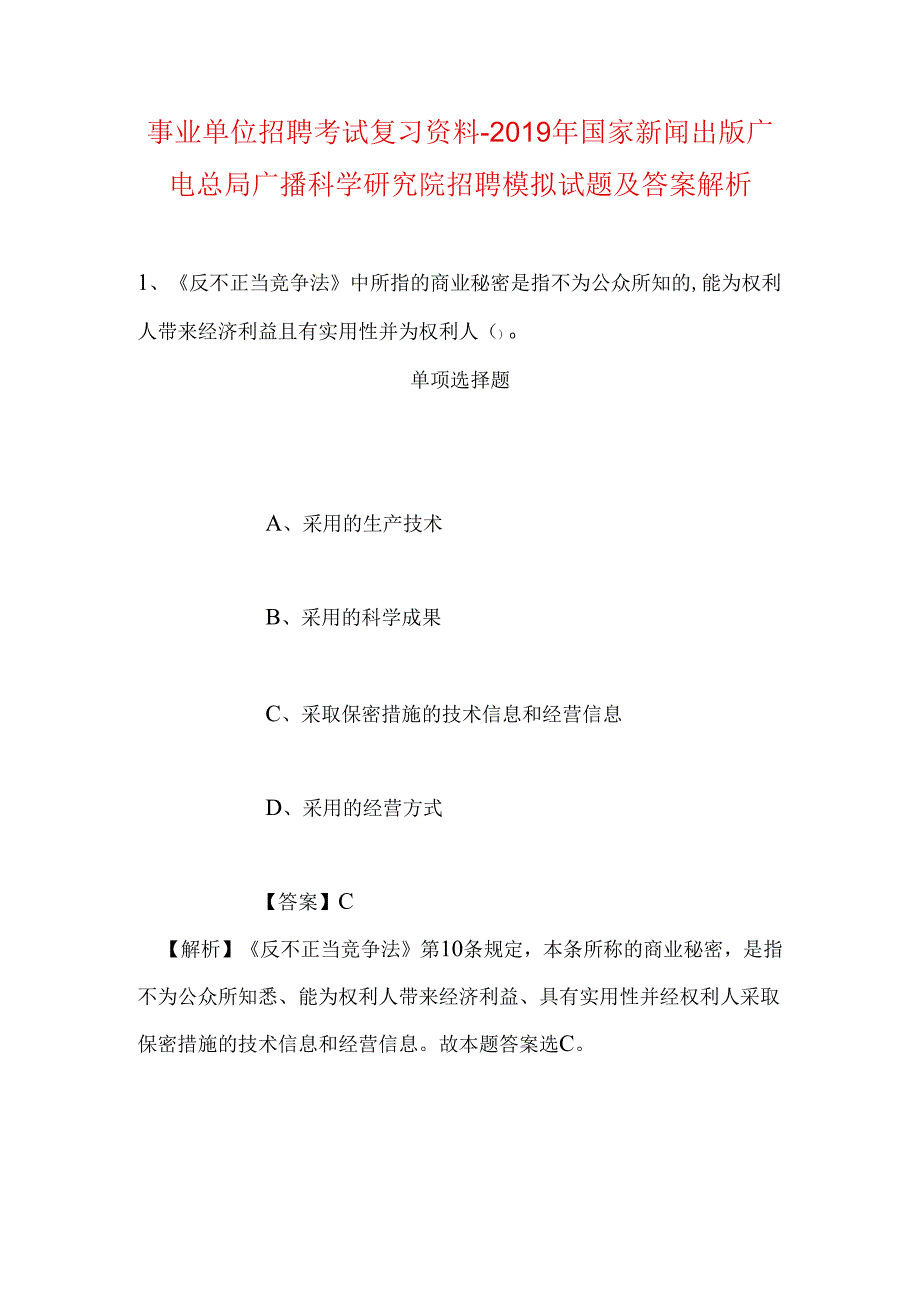 事业单位招聘考试复习资料-2019年国家新闻出版广电总局广播科学研究院招聘模拟试题及答案解析

1、《反不正当竞争法》中所指的商业秘密是指不为公众所知的,能为权利人带来经济利益且有实用性并为权利人()。

单项选择题

A、采用的生产技术

B、采用的科学成果

C、采取保密措施的技术信息和经营信息

D、采用的经营方式

【答案】C

【解析】《反不正当竞争法》第10条规定，本条所称的商业秘密，是指不为公众所知悉、能为权利人带来经济利益、具有实用性并经权利人采取保密措施的技术信息和经营信息。故本题答案选C。